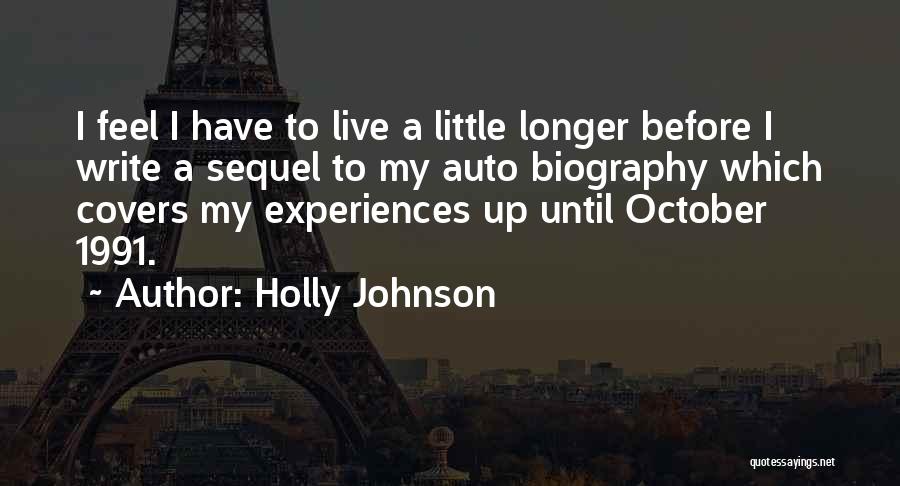 I feel I have to live a little longer before I write a sequel to my auto biography which covers my experiences up until October 1991.

~ Author: Holly Johnson

quotessayings.net